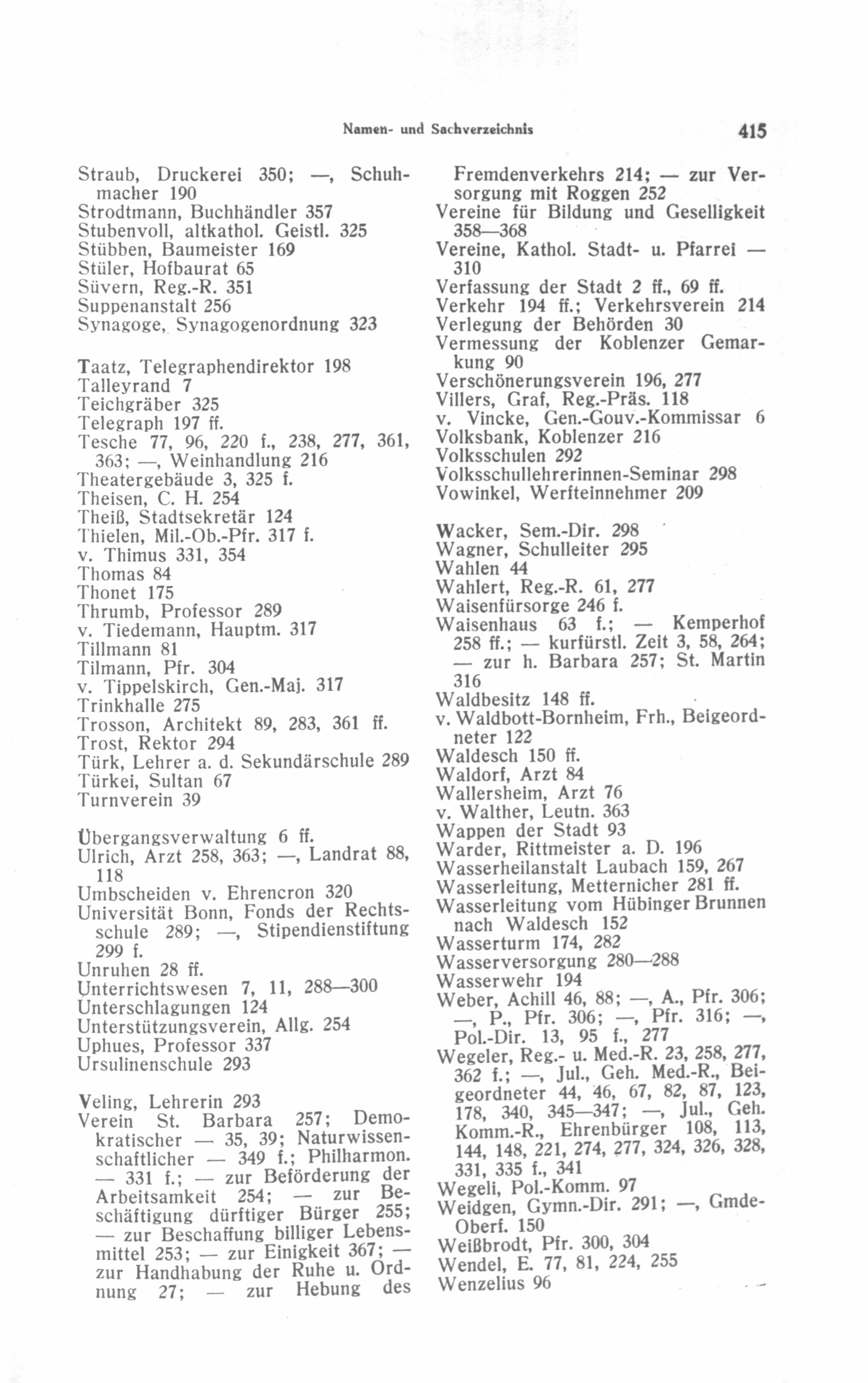 Namen- und Sachverzeichnis 415

Straub, Druckerei 350; —, Schuhmacher 190
Strodtmann, Buchhändler 357
Stubenvoll, altkathol. Geistl. 325
Stübben, Baumeister 169
Stüler, Hofbaurat 65
Süvern, Reg.-R. 351
Suppenanstalt 256
Synagoge, Synagogenordnung 323

Taatz, Telegraphendirektor 198
Talleyrand 7
Teichgräber 325
Telegraph 197 ff.
Tesche 77, 96, 220 f., 238, 277, 361, 363; —, Weinhandlung 216
Theatergebäude 3, 325 f.
Theisen, C. H. 254
Theiß, Stadtsekretär 124
Thielen, Mil.-Ob.-Pfr. 317 f.
v. Thimus 331, 354
Thomas 84
Thonet 175
Thrumb, Professor 289
v. Tiedemann, Hauptm. 317
Tillmann 81
Tilmann, Pfr. 304
v. Tippelskirch, Gen.-Maj. 317
Trinkhalle 275
Trosson, Architekt 89, 283, 361 ff.
Trost, Rektor 294
Türk, Lehrer a. d. Sekundärschule 289
Türkei, Sultan 67
Turnverein 39

Übergangsverwaltung 6 ff.
Ulrich, Arzt 258, 363; —, Landrat 88, 118
Umbscheiden v. Ehrencron 320
Universität Bonn, Fonds der Rechtsschule 289; —, Stipendienstiftung 299 f.
Unruhen 28 ff.
Unterrichtswesen 7, 11, 288—300
Unterschlagungen 124
Unterstützungsverein, Allg. 254
Uphues, Professor 337
Ursulinenschule 293

Veling, Lehrerin 293
Verein St. Barbara 257; Demokratischer — 35, 39; Naturwissenschaftlicher — 349 f.; Philharmon. — 331 f.; — zur Beförderung der Arbeitsamkeit 254; — zur Beschäftigung dürftiger Bürger 255; — zur Beschaffung billiger Lebensmittel 253; — zur Einigkeit 367; — zur Handhabung der Ruhe u. Ordnung 27; — zur Hebung des Fremdenverkehrs 214; — zur Versorgung mit Roggen 252
Vereine für Bildung und Geselligkeit 358—368
Vereine, Kathol. Stadt- u. Pfarrei — 310
Verfassung der Stadt 2 ff., 69 ff.
Verkehr 194 ff.; Verkehrsverein 214
Verlegung der Behörden 30
Vermessung der Koblenzer Gemarkung 90
Verschönerungsverein 196, 277
Villers, Graf, Reg.-Präs. 118
v. Vincke, Gen.-Gouv.-Kommissar 6
Volksbank, Koblenzer 216
Volksschulen 292
Volksschullehrerinnen-Seminar 298
Vowinkel, Werfteinnehmer 209

Wacker, Sem.-Dir. 298
Wagner, Schulleiter 295
Wahlen 44
Wahlert, Reg.-R. 61, 277
Waisenfürsorge 246 f.
Waisenhaus 63 f.; — Kemperhof 258 ff.; — kurfürstl. Zeit 3, 58, 264; — zur h. Barbara 257; St. Martin 316
Waldbesitz 148 ff.
v. Waldbott-Bornheim, Frh., Beigeordneter 122
Waldesch 150 ff.
Waldorf, Arzt 84
Wallersheim, Arzt 76
v. Walther, Leutn. 363
Wappen der Stadt 93
Warder, Rittmeister a. D. 196
Wasserheilanstalt Laubach 159, 267
Wasserleitung, Metternicher 281 ff.
Wasserleitung vom Hübinger Brunnen nach Waldesch 152
Wasserturm 174, 282
Wasserversorgung 280—288
Wasserwehr 194
Weber, Achill 46, 88; —, A., Pfr. 306; —, P., Pfr. 306; —, Pfr. 316; —, Pol.-Dir. 13, 95 f., 277
Wegeler, Reg.- u. Med.-R. 23, 258, 277, 362 f.; —, Jul., Geh. Med.-R., Beigeordneter 44, 46, 67, 82, 87, 123, 178, 340, 345—347; —, Jul., Geh. Komm.-R., Ehrenbürger 108, 113, 144, 148, 221, 274, 277, 324, 326, 328, 331, 335 f., 341
Wegeli, Pol.-Komm. 97
Weidgen, Gymn.-Dir. 291; —, Gmde-Oberf. 150
Weißbrodt, Pfr. 300, 304
Wendel, E. 77, 81, 224, 255
Wenzelius 96